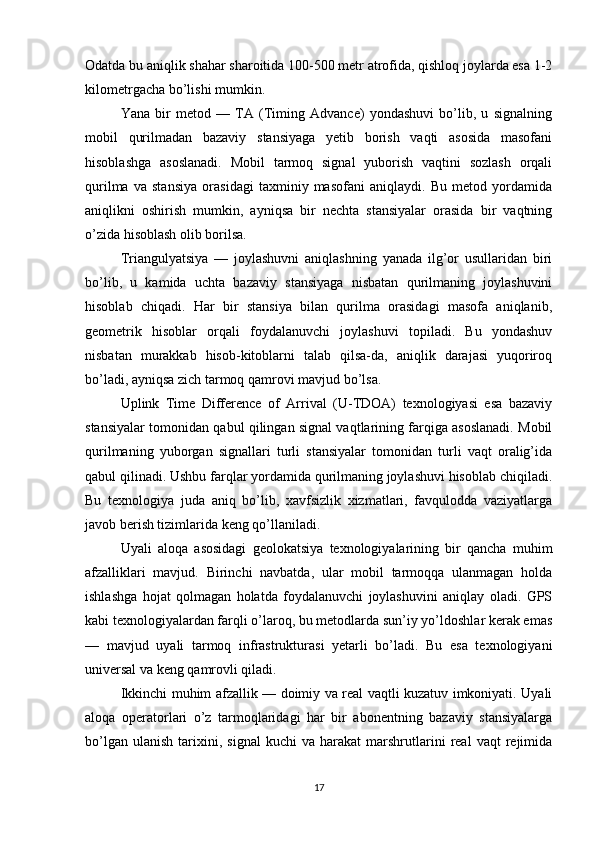 Odatda bu aniqlik shahar sharoitida 100-500 metr atrofida, qishloq joylarda esa 1-2 kilometrgacha bo'lishi mumkin.

Yana bir metod — TA (Timing Advance) yondashuvi bo'lib, u signalning mobil qurilmadan bazaviy stansiyaga yetib borish vaqti asosida masofani hisoblashga asoslanadi. Mobil tarmoq signal yuborish vaqtini sozlash orqali qurilma va stansiya orasidagi taxminiy masofani aniqlaydi. Bu metod yordamida aniqlikni oshirish mumkin, ayniqsa bir nechta stansiyalar orasida bir vaqtning o'zida hisoblash olib borilsa.

Triangulyatsiya — joylashuvni aniqlashning yanada ilg'or usullaridan biri bo'lib, u kamida uchta bazaviy stansiyaga nisbatan qurilmaning joylashuvini hisoblab chiqadi. Har bir stansiya bilan qurilma orasidagi masofa aniqlanib, geometrik hisoblar orqali foydalanuvchi joylashuvi topiladi. Bu yondashuv nisbatan murakkab hisob-kitoblarni talab qilsa-da, aniqlik darajasi yuqoriroq bo'ladi, ayniqsa zich tarmoq qamrovi mavjud bo'lsa.

Uplink Time Difference of Arrival (U-TDOA) texnologiyasi esa bazaviy stansiyalar tomonidan qabul qilingan signal vaqtlarining farqiga asoslanadi. Mobil qurilmaning yuborgan signallari turli stansiyalar tomonidan turli vaqt oralig'ida qabul qilinadi. Ushbu farqlar yordamida qurilmaning joylashuvi hisoblab chiqiladi. Bu texnologiya juda aniq bo'lib, xavfsizlik xizmatlari, favqulodda vaziyatlarga javob berish tizimlarida keng qo'llaniladi.

Uyali aloqa asosidagi geolokatsiya texnologiyalarining bir qancha muhim afzalliklari mavjud. Birinchi navbatda, ular mobil tarmoqqa ulanmagan holda ishlashga hojat qolmagan holatda foydalanuvchi joylashuvini aniqlay oladi. GPS kabi texnologiyalardan farqli o'laroq, bu metodlarda sun'iy yo'ldoshlar kerak emas — mavjud uyali tarmoq infrastrukturasi yetarli bo'ladi. Bu esa texnologiyani universal va keng qamrovli qiladi.

Ikkinchi muhim afzallik — doimiy va real vaqtli kuzatuv imkoniyati. Uyali aloqa operatorlari o'z tarmoqlaridagi har bir abonentning bazaviy stansiyalarga bo'lgan ulanish tarixini, signal kuchi va harakat marshrutlarini real vaqt rejimida

17